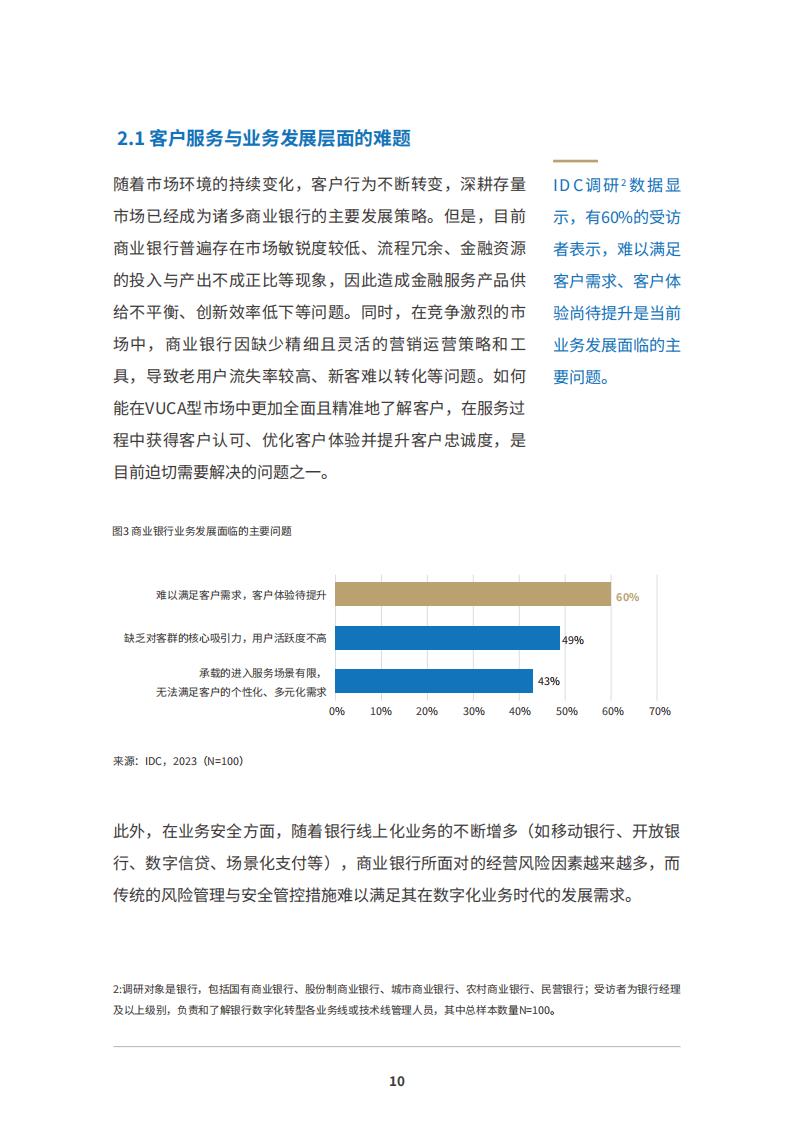 2.1 客户服务与业务发展层面的难题

随着市场环境的持续变化，客户行为不断转变，深耕存量市场已经成为诸多商业银行的主要发展策略。但是，目前商业银行普遍存在市场敏锐度较低、流程冗余、金融资源的投入与产出不成正比等现象，因此造成金融服务产品供给不平衡、创新效率低下等问题。同时，在竞争激烈的市场中，商业银行因缺少精细且灵活的营销运营策略和工具，导致老用户流失率较高、新客难以转化等问题。如何能在VUCA型市场中更加全面且精准地了解客户，在服务过程中获得客户认可、优化客户体验并提升客户忠诚度，是目前迫切需要解决的问题之一。

IDC调研$^2$数据显示，有60%的受访者表示，难以满足客户需求、客户体验尚待提升是当前业务发展面临的主要问题。

图3 商业银行业务发展面临的主要问题

难以满足客户需求，客户体验待提升 60%
缺乏对客群的核心吸引力，用户活跃度不高 49%
承载的进入服务场景有限，无法满足客户的个性化、多元化需求 43%
0% 10% 20% 30% 40% 50% 60% 70%

来源：IDC，2023（N=100）

此外，在业务安全方面，随着银行线上化业务的不断增多（如移动银行、开放银行、数字信贷、场景化支付等），商业银行所面对的经营风险因素越来越多，而传统的风险管理与安全管控措施难以满足其在数字化业务时代的发展需求。

2:调研对象是银行，包括国有商业银行、股份制商业银行、城市商业银行、农村商业银行、民营银行；受访者为银行经理及以上级别，负责和了解银行数字化转型各业务线或技术线管理人员，其中总样本数量N=100。

10